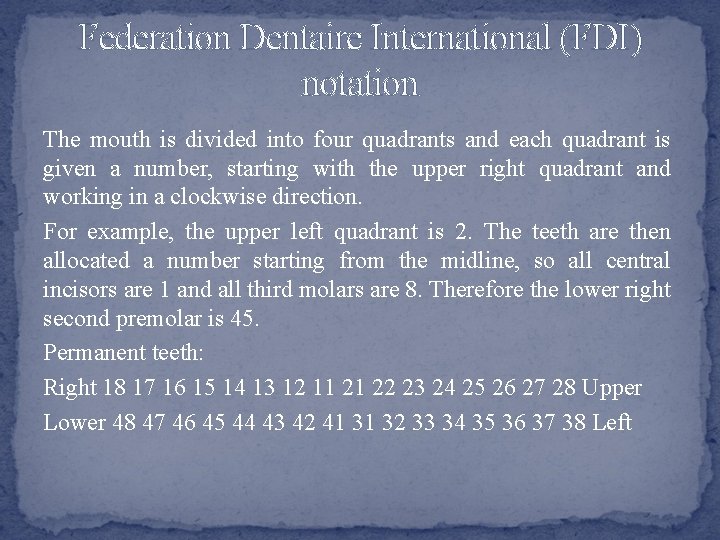 Federation Dentaire International (FDI) notation

The mouth is divided into four quadrants and each quadrant is given a number, starting with the upper right quadrant and working in a clockwise direction.

For example, the upper left quadrant is 2. The teeth are then allocated a number starting from the midline, so all central incisors are 1 and all third molars are 8. Therefore the lower right second premolar is 45.

Permanent teeth:

Right 18 17 16 15 14 13 12 11 21 22 23 24 25 26 27 28 Upper

Lower 48 47 46 45 44 43 42 41 31 32 33 34 35 36 37 38 Left